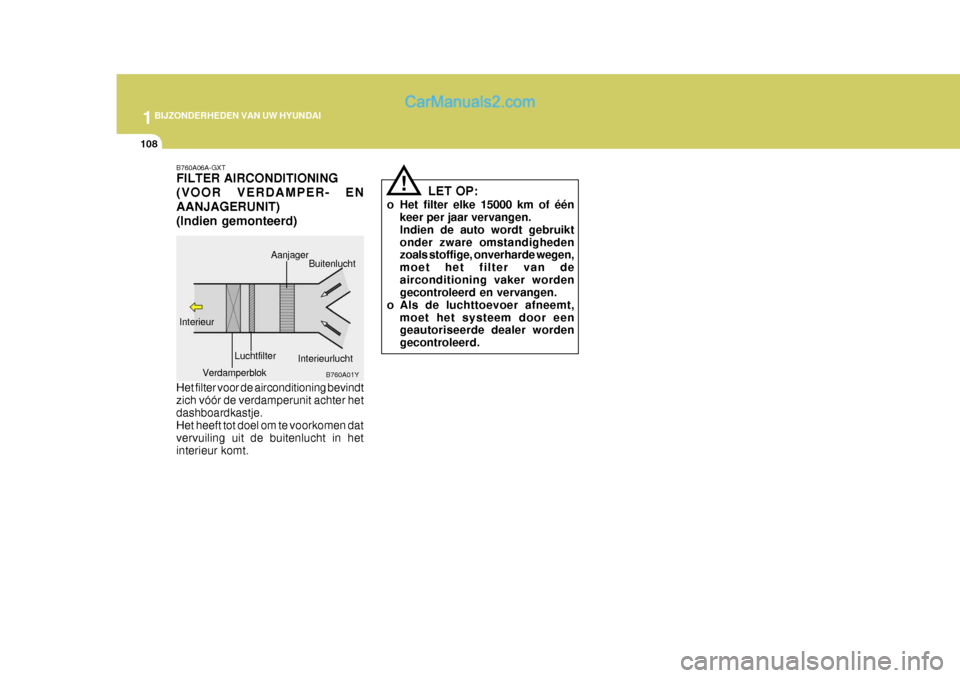 1 BIJZONDERHEDEN VAN UW HYUNDAI

CarManuals2.com

108

B760A06A-GXT
FILTER AIRCONDITIONING (VOOR VERDAMPER- EN AANJAGERUNIT) (Indien gemonteerd)

Aanjager
Buitenlucht
Interieur
Luchtfilter
Interieurlucht
Verdamperblok
B760A01Y

Het filter voor de airconditioning bevindt zich vóór de verdamperunit achter het dashboardkastje.
Het heeft tot doel om te voorkomen dat vervuiling uit de buitenlucht in het interieur komt.

!

LET OP:
o Het filter elke 15000 km of één keer per jaar vervangen. Indien de auto wordt gebruikt onder zware omstandigheden zoals stoffige, onverharde wegen, moet het filter van de airconditioning vaker worden gecontroleerd en vervangen.
o Als de luchttoevoer afneemt, moet het systeem door een geautoriseerde dealer worden gecontroleerd.

carmanualsonline.info